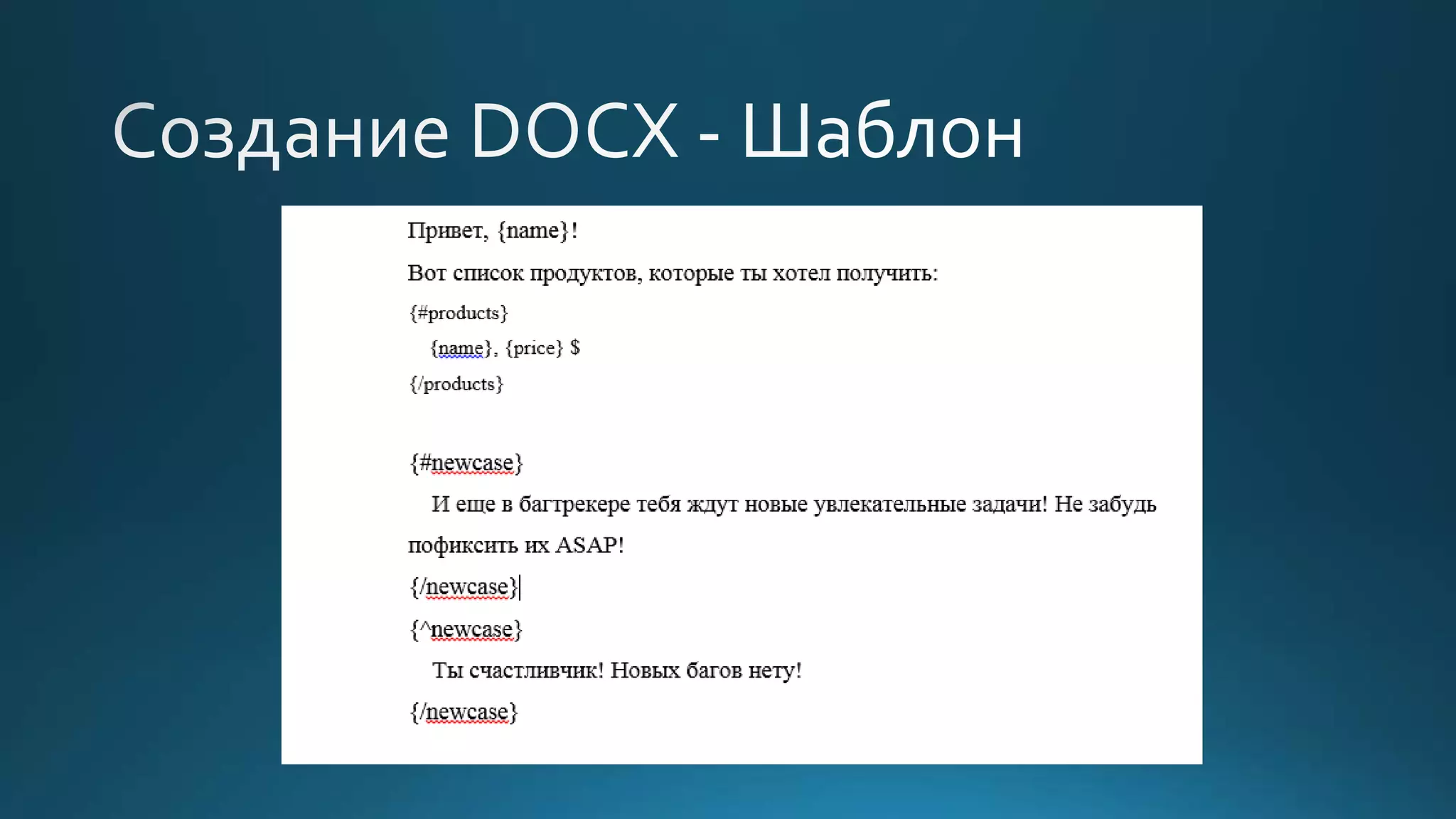 Создание DOCX - Шаблон

Привет, {name}!

Вот список продуктов, которые ты хотел получить:

{#products}

{name}, {price} $

{/products}

{#newcase}

И еще в багтрекере тебя ждут новые увлекательные задачи! Не забудь пофиксить их ASAP!

{/newcase}

{^newcase}

Ты счастливчик! Новых багов нету!

{/newcase}